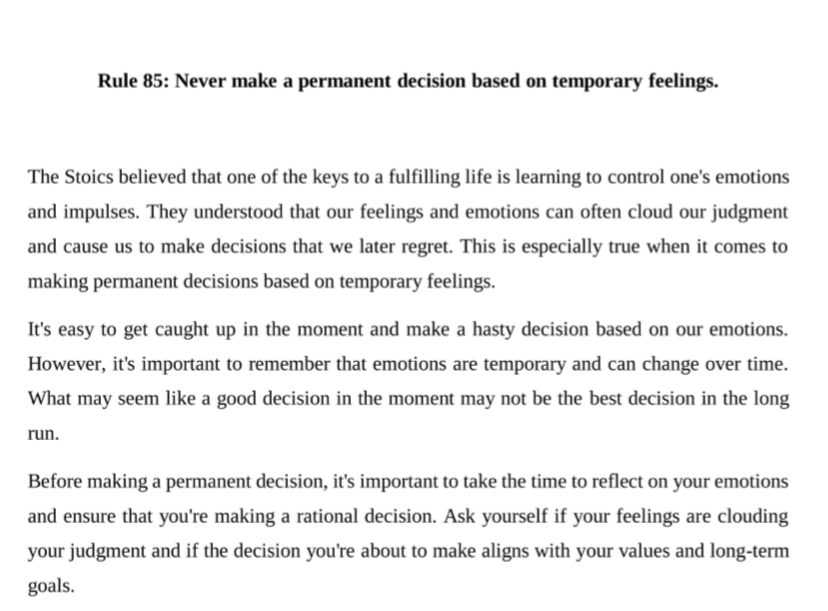 Rule 85: Never make a permanent decision based on temporary feelings.

The Stoics believed that one of the keys to a fulfilling life is learning to control one's emotions and impulses. They understood that our feelings and emotions can often cloud our judgment and cause us to make decisions that we later regret. This is especially true when it comes to making permanent decisions based on temporary feelings.

It's easy to get caught up in the moment and make a hasty decision based on our emotions. However, it's important to remember that emotions are temporary and can change over time. What may seem like a good decision in the moment may not be the best decision in the long run.

Before making a permanent decision, it's important to take the time to reflect on your emotions and ensure that you're making a rational decision. Ask yourself if your feelings are clouding your judgment and if the decision you're about to make aligns with your values and long-term goals.